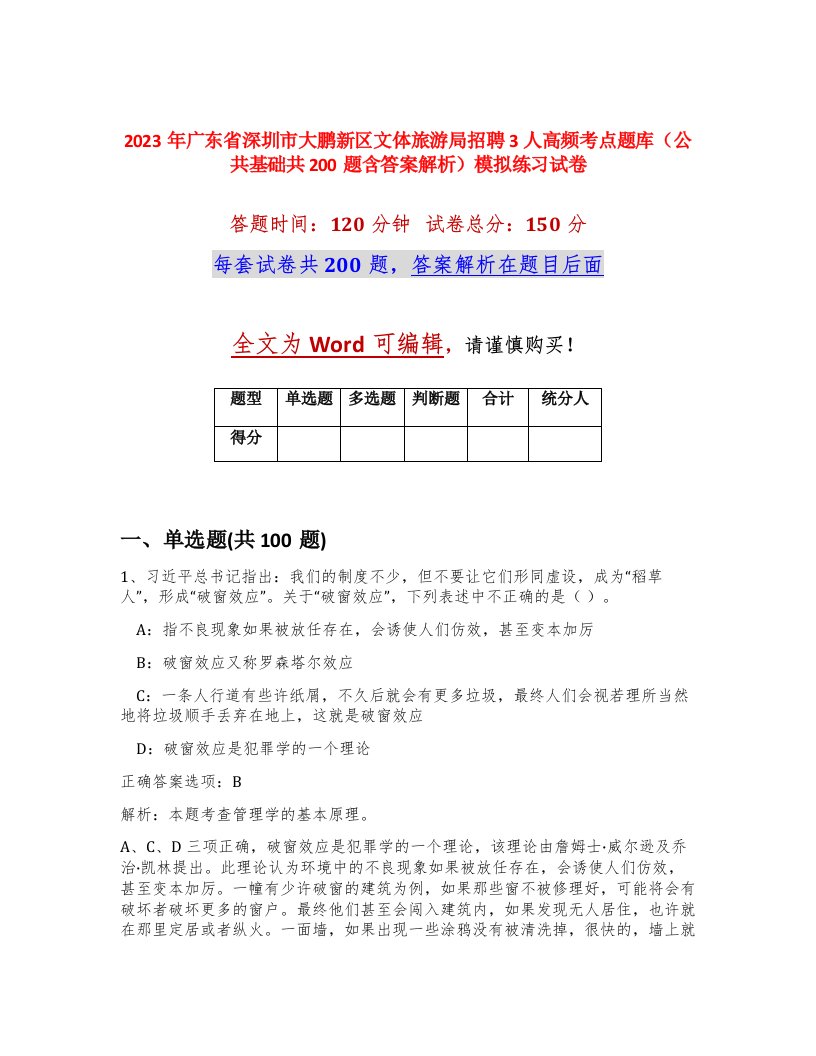 2023 年广东省深圳市大鹏新区文体旅游局招聘 3 人高频考点题库（公共基础共 200 题含答案解析）模拟练习试卷

答题时间：120 分钟　试卷总分：150 分

每套试卷共 200 题，答案解析在题目后面

全文为 Word 可编辑，请谨慎购买！

| 题型 | 单选题 | 多选题 | 判断题 | 合计 | 统分人 |
|---|---|---|---|---|---|
| 得分 | | | | | |

一、单选题(共 100 题)

1、习近平总书记指出：我们的制度不少，但不要让它们形同虚设，成为“稻草人”，形成“破窗效应”。关于“破窗效应”，下列表述中不正确的是（ ）。

A：指不良现象如果被放任存在，会诱使人们仿效，甚至变本加厉

B：破窗效应又称罗森塔尔效应

C：一条人行道有些许纸屑，不久后就会有更多垃圾，最终人们会视若理所当然地将垃圾顺手丢弃在地上，这就是破窗效应

D：破窗效应是犯罪学的一个理论

正确答案选项：B

解析：本题考查管理学的基本原理。

A、C、D 三项正确，破窗效应是犯罪学的一个理论，该理论由詹姆士·威尔逊及乔治·凯林提出。此理论认为环境中的不良现象如果被放任存在，会诱使人们仿效，甚至变本加厉。一幢有少许破窗的建筑为例，如果那些窗不被修理好，可能将会有破坏者破坏更多的窗户。最终他们甚至会闯入建筑内，如果发现无人居住，也许就在那里定居或者纵火。一面墙，如果出现一些涂鸦没有被清洗掉，很快的，墙上就